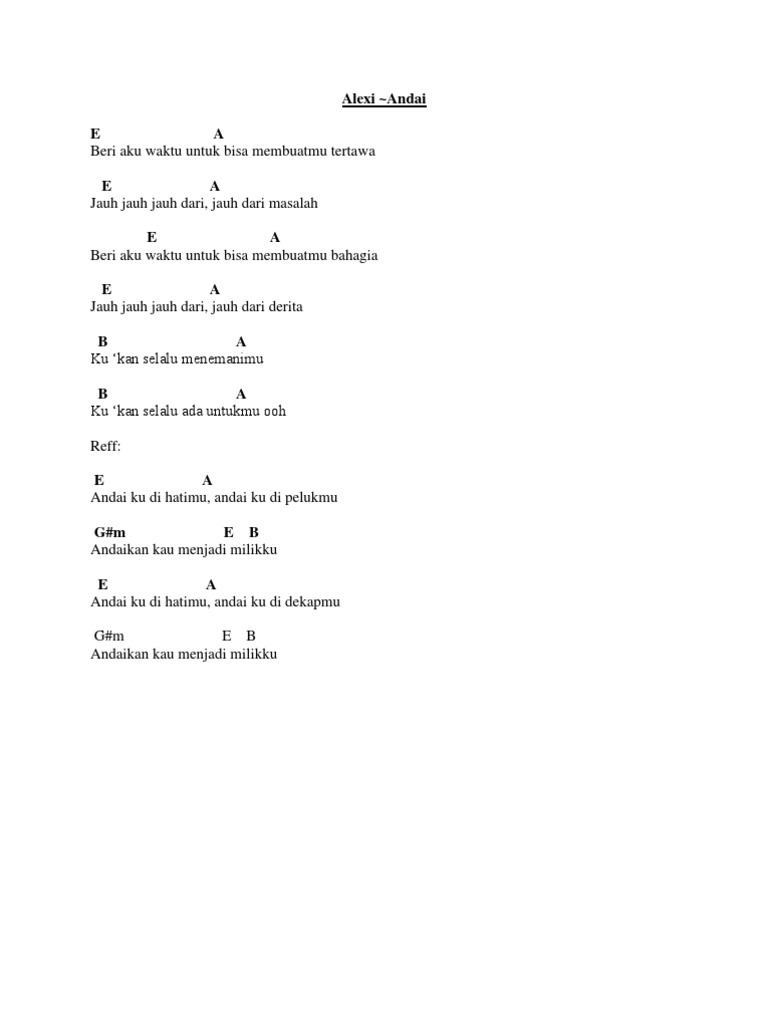 Alexi ~Andai

E A
Beri aku waktu untuk bisa membuatmu tertawa

E A
Jauh jauh jauh dari, jauh dari masalah

E A
Beri aku waktu untuk bisa membuatmu bahagia

E A
Jauh jauh jauh dari, jauh dari derita

B A
Ku ‘kan selalu menemanimu

B A
Ku ‘kan selalu ada untukmu ooh

Reff:

E A
Andai ku di hatimu, andai ku di pelukmu

G#m E B
Andaikan kau menjadi milikku

E A
Andai ku di hatimu, andai ku di dekapmu

G#m E B
Andaikan kau menjadi milikku